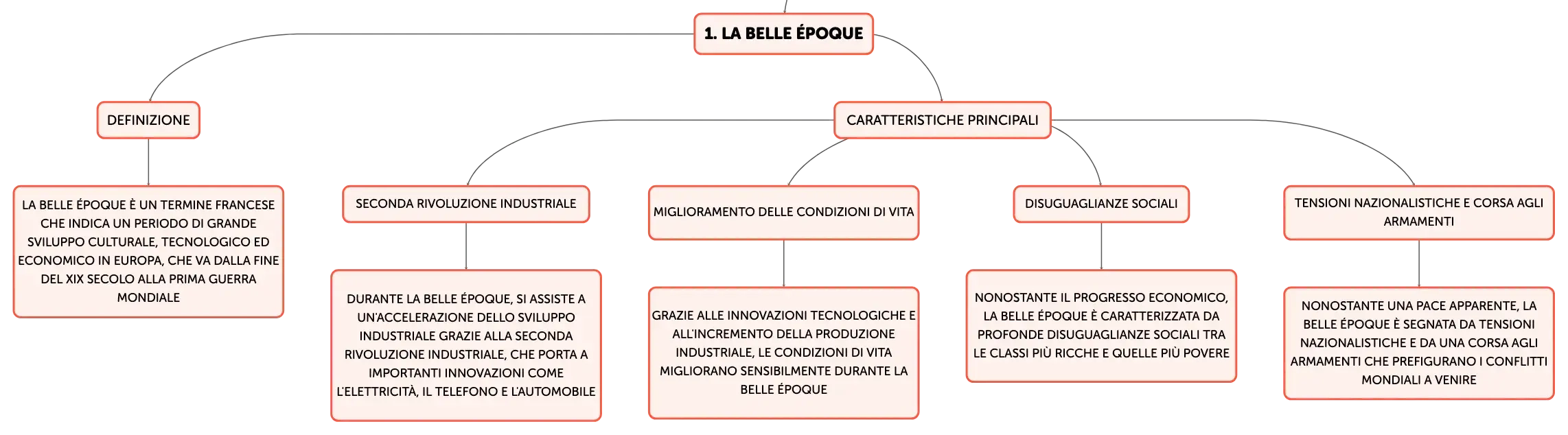 1. LA BELLE ÉPOQUE

DEFINIZIONE

LA BELLE ÉPOQUE È UN TERMINE FRANCESE CHE INDICA UN PERIODO DI GRANDE SVILUPPO CULTURALE, TECNOLOGICO ED ECONOMICO IN EUROPA, CHE VA DALLA FINE DEL XIX SECOLO ALLA PRIMA GUERRA MONDIALE

CARATTERISTICHE PRINCIPALI

SECONDA RIVOLUZIONE INDUSTRIALE

DURANTE LA BELLE ÉPOQUE, SI ASSISTE A UN'ACCELERAZIONE DELLO SVILUPPO INDUSTRIALE GRAZIE ALLA SECONDA RIVOLUZIONE INDUSTRIALE, CHE PORTA A IMPORTANTI INNOVAZIONI COME L'ELETTRICITÀ, IL TELEFONO E L'AUTOMOBILE

MIGLIORAMENTO DELLE CONDIZIONI DI VITA

GRAZIE ALLE INNOVAZIONI TECNOLOGICHE E ALL'INCREMENTO DELLA PRODUZIONE INDUSTRIALE, LE CONDIZIONI DI VITA MIGLIORANO SENSIBILMENTE DURANTE LA BELLE ÉPOQUE

DISUGUAGLIANZE SOCIALI

NONOSTANTE IL PROGRESSO ECONOMICO, LA BELLE ÉPOQUE È CARATTERIZZATA DA PROFONDE DISUGUAGLIANZE SOCIALI TRA LE CLASSI PIÙ RICCHE E QUELLE PIÙ POVERE

TENSIONI NAZIONALISTICHE E CORSA AGLI ARMAMENTI

NONOSTANTE UNA PACE APPARENTE, LA BELLE ÉPOQUE È SEGNATA DA TENSIONI NAZIONALISTICHE E DA UNA CORSA AGLI ARMAMENTI CHE PREFIGURANO I CONFLITTI MONDIALI A VENIRE